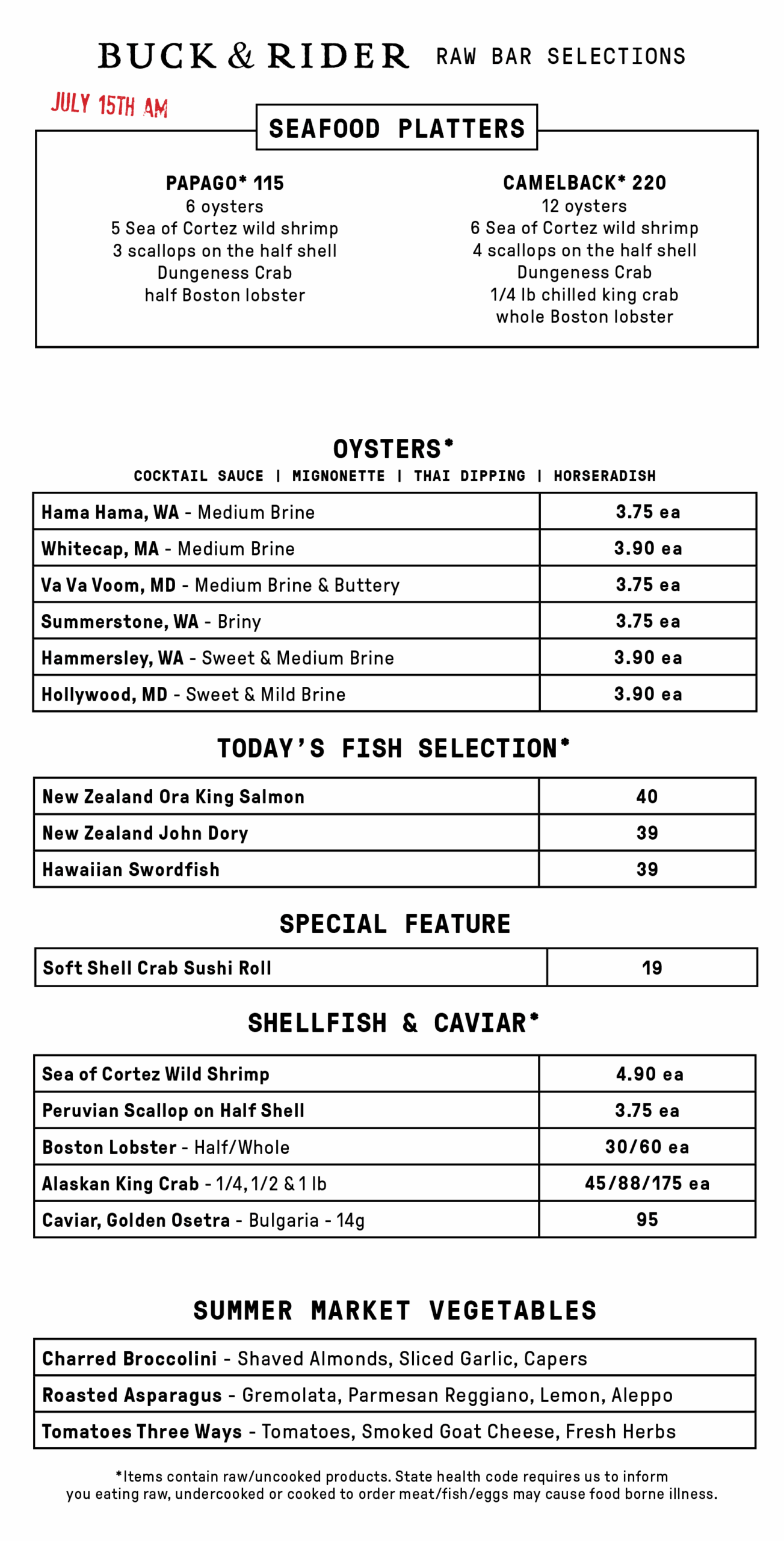 BUCK & RIDER RAW BAR SELECTIONS

JULY 15TH AM

SEAFOOD PLATTERS

PAPAGO* 115
6 oysters
5 Sea of Cortez wild shrimp
3 scallops on the half shell
Dungeness Crab
half Boston lobster

CAMELBACK* 220
12 oysters
6 Sea of Cortez wild shrimp
4 scallops on the half shell
Dungeness Crab
1/4 lb chilled king crab
whole Boston lobster

OYSTERS*
COCKTAIL SAUCE | MIGNONETTE | THAI DIPPING | HORSERADISH

| Hama Hama, WA - Medium Brine | 3.75 ea |
|---|---|
| Whitecap, MA - Medium Brine | 3.90 ea |
| Va Va Voom, MD - Medium Brine & Buttery | 3.75 ea |
| Summerstone, WA - Briny | 3.75 ea |
| Hammersley, WA - Sweet & Medium Brine | 3.90 ea |
| Hollywood, MD - Sweet & Mild Brine | 3.90 ea |

TODAY'S FISH SELECTION*

| New Zealand Ora King Salmon | 40 |
|---|---|
| New Zealand John Dory | 39 |
| Hawaiian Swordfish | 39 |

SPECIAL FEATURE

| Soft Shell Crab Sushi Roll | 19 |
|---|---|

SHELLFISH & CAVIAR*

| Sea of Cortez Wild Shrimp | 4.90 ea |
|---|---|
| Peruvian Scallop on Half Shell | 3.75 ea |
| Boston Lobster - Half/Whole | 30/60 ea |
| Alaskan King Crab - 1/4, 1/2 & 1 lb | 45/88/175 ea |
| Caviar, Golden Osetra - Bulgaria - 14g | 95 |

SUMMER MARKET VEGETABLES

| Charred Broccolini - Shaved Almonds, Sliced Garlic, Capers |
|---|
| Roasted Asparagus - Gremolata, Parmesan Reggiano, Lemon, Aleppo |
| Tomatoes Three Ways - Tomatoes, Smoked Goat Cheese, Fresh Herbs |

*Items contain raw/uncooked products. State health code requires us to inform you eating raw, undercooked or cooked to order meat/fish/eggs may cause food borne illness.